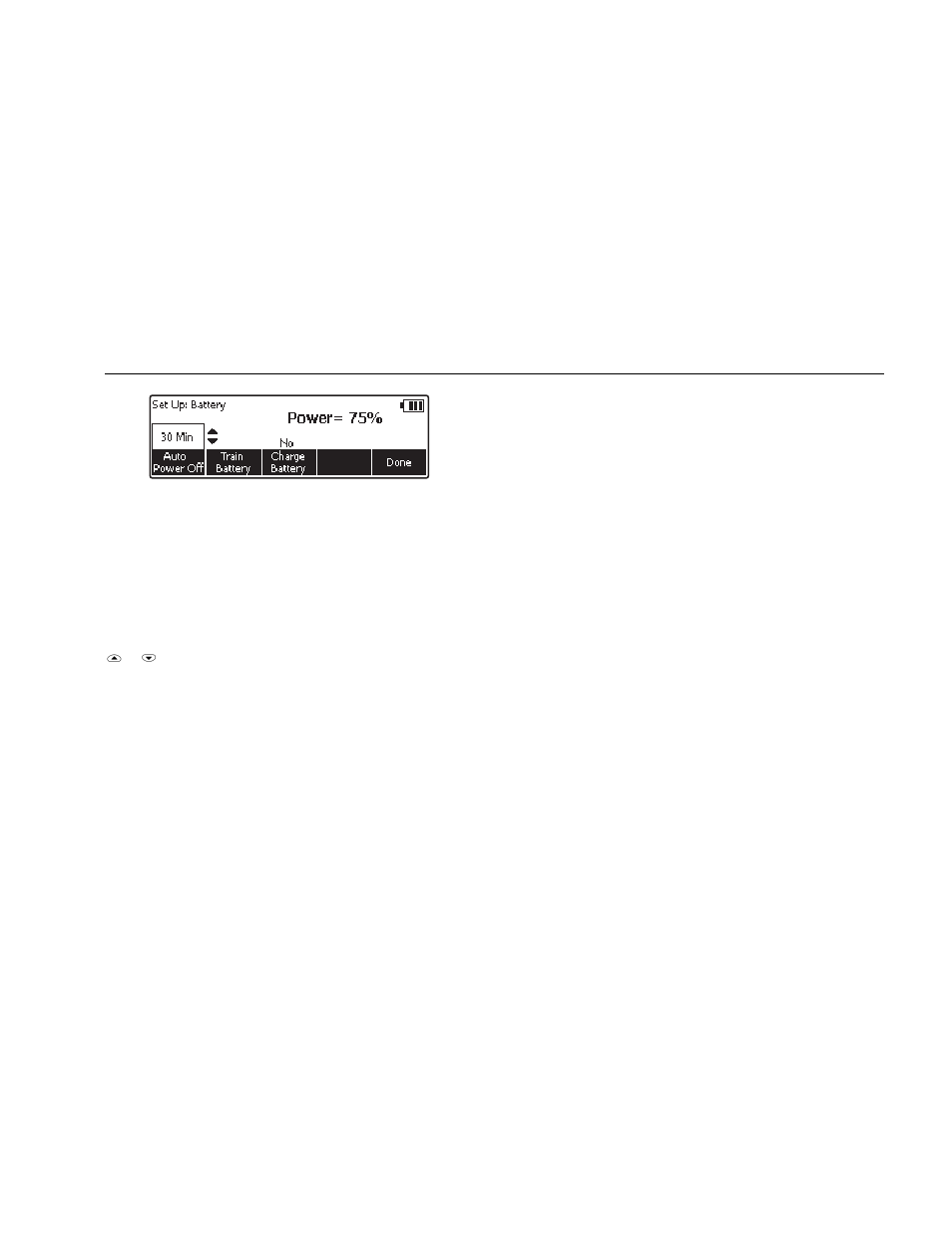 Set Up: Battery

Power= 75%

30 Min

No

Auto Power Off

Train Battery

Charge Battery

Done